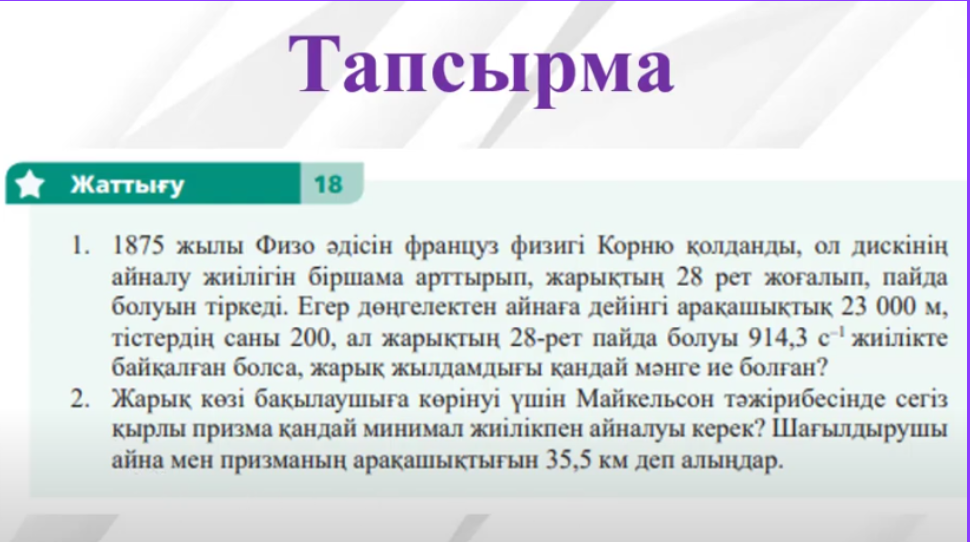 Тапсырма

Жаттығу 18

1. 1875 жылы Физо әдісін француз физигі Корню қолданды, ол дискінің айналу жиілігін біршама арттырып, жарықтың 28 рет жоғалып, пайда болуын тіркеді. Егер дөңгелектен айнаға дейінгі арақашықтық 23 000 м, тістердің саны 200, ал жарықтың 28-рет пайда болуы 914,3 $с^{-1}$ жиілікте байқалған болса, жарық жылдамдығы қандай мәнге ие болған?
2. Жарық көзі бақылаушыға көрінуі үшін Майкельсон тәжірибесінде сегіз қырлы призма қандай минимал жиілікпен айналуы керек? Шағылдырушы айна мен призманың арақашықтығын 35,5 км деп алыңдар.